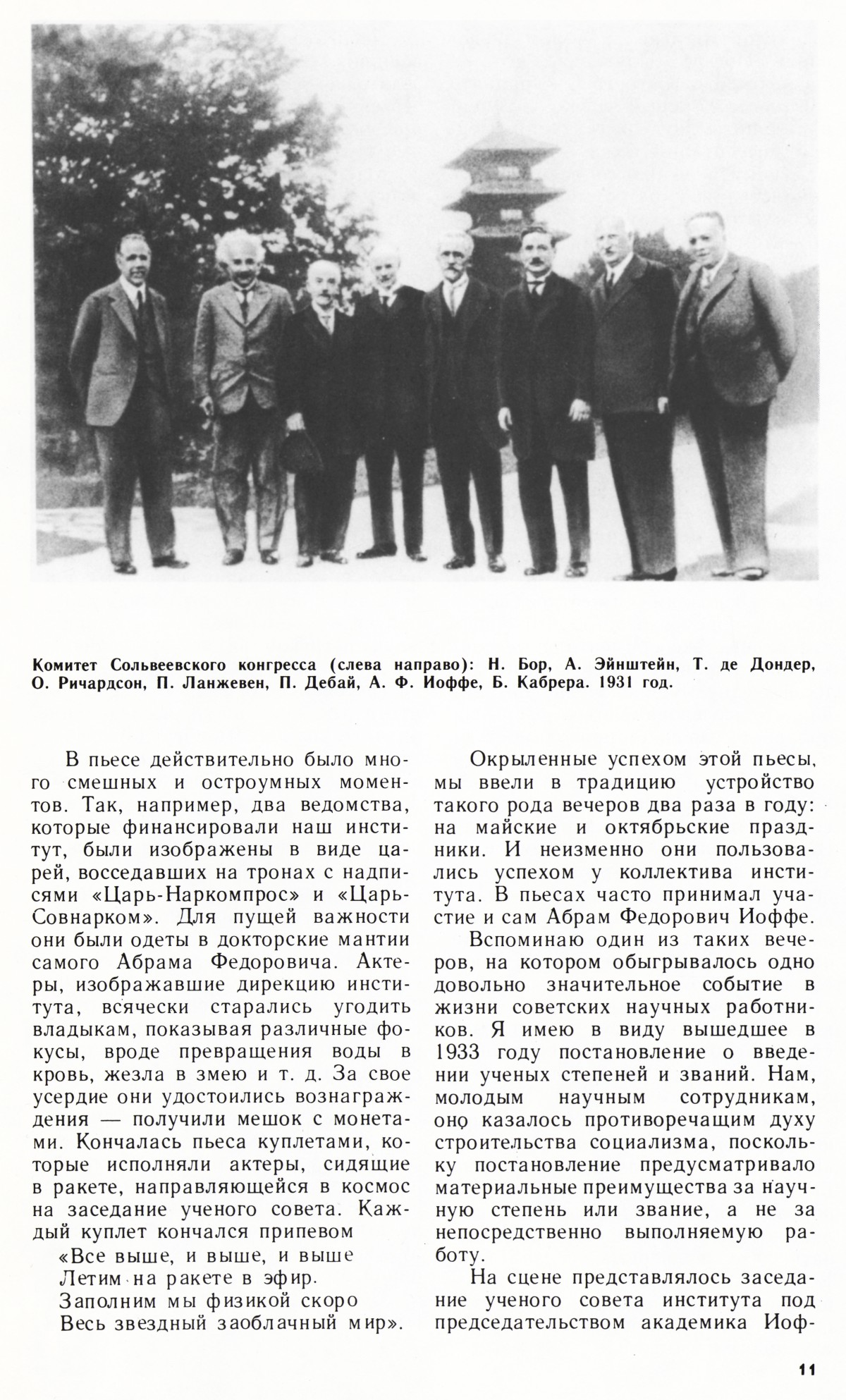 Комитет Сольвеевского конгресса (слева направо): Н. Бор, А. Эйнштейн, Т. де Дондер, О. Ричардсон, П. Ланжевен, П. Дебай, А. Ф. Иоффе, Б. Кабрера. 1931 год.

В пьесе действительно было много смешных и остроумных моментов. Так, например, два ведомства, которые финансировали наш институт, были изображены в виде царей, восседавших на тронах с надписями «Царь-Наркомпрос» и «Царь-Совнарком». Для пущей важности они были одеты в докторские мантии самого Абрама Федоровича. Актеры, изображавшие дирекцию института, всячески старались угодить владыкам, показывая различные фокусы, вроде превращения воды в кровь, жезла в змею и т. д. За свое усердие они удостоились вознаграждения — получили мешок с монетами. Кончалась пьеса куплетами, которые исполняли актеры, сидящие в ракете, направляющейся в космос на заседание ученого совета. Каждый куплет кончался припевом

«Все выше, и выше, и выше
Летим на ракете в эфир.
Заполним мы физикой скоро
Весь звездный заоблачный мир».

Окрыленные успехом этой пьесы, мы ввели в традицию устройство такого рода вечеров два раза в году: на майские и октябрьские праздники. И неизменно они пользовались успехом у коллектива института. В пьесах часто принимал участие и сам Абрам Федорович Иоффе.

Вспоминаю один из таких вечеров, на котором обыгрывалось одно довольно значительное событие в жизни советских научных работников. Я имею в виду вышедшее в 1933 году постановление о введении ученых степеней и званий. Нам, молодым научным сотрудникам, оно казалось противоречащим духу строительства социализма, поскольку постановление предусматривало материальные преимущества за научную степень или звание, а не за непосредственно выполняемую работу.

На сцене представлялось заседание ученого совета института под председательством академика Иоф-

11